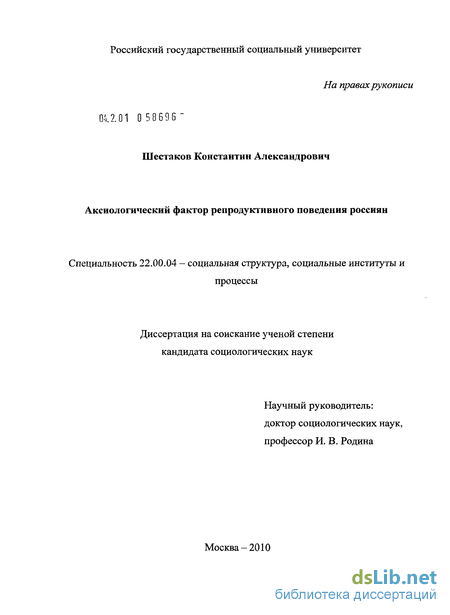 Российский государственный социальный университет

На правах рукописи

04.2.01 0 58696 -

Шестаков Константин Александрович

Аксиологический фактор репродуктивного поведения россиян

Специальность 22.00.04 – социальная структура, социальные институты и процессы

Диссертация на соискание ученой степени кандидата социологических наук

Научный руководитель:
доктор социологических наук,
профессор И. В. Родина

Москва – 2010

dsLib.net
библиотека диссертаций